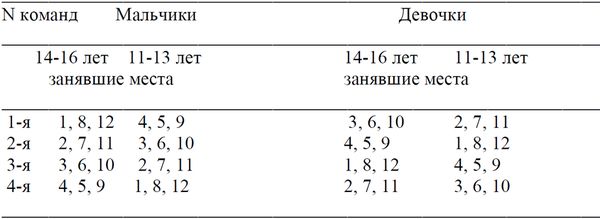 | N команд | Мальчики | | Девочки | |
|---|---|---|---|---|
| | 14-16 лет занявшие места | 11-13 лет | 14-16 лет занявшие места | 11-13 лет |
| 1-я | 1, 8, 12 | 4, 5, 9 | 3, 6, 10 | 2, 7, 11 |
| 2-я | 2, 7, 11 | 3, 6, 10 | 4, 5, 9 | 1, 8, 12 |
| 3-я | 3, 6, 10 | 2, 7, 11 | 1, 8, 12 | 4, 5, 9 |
| 4-я | 4, 5, 9 | 1, 8, 12 | 2, 7, 11 | 3, 6, 10 |